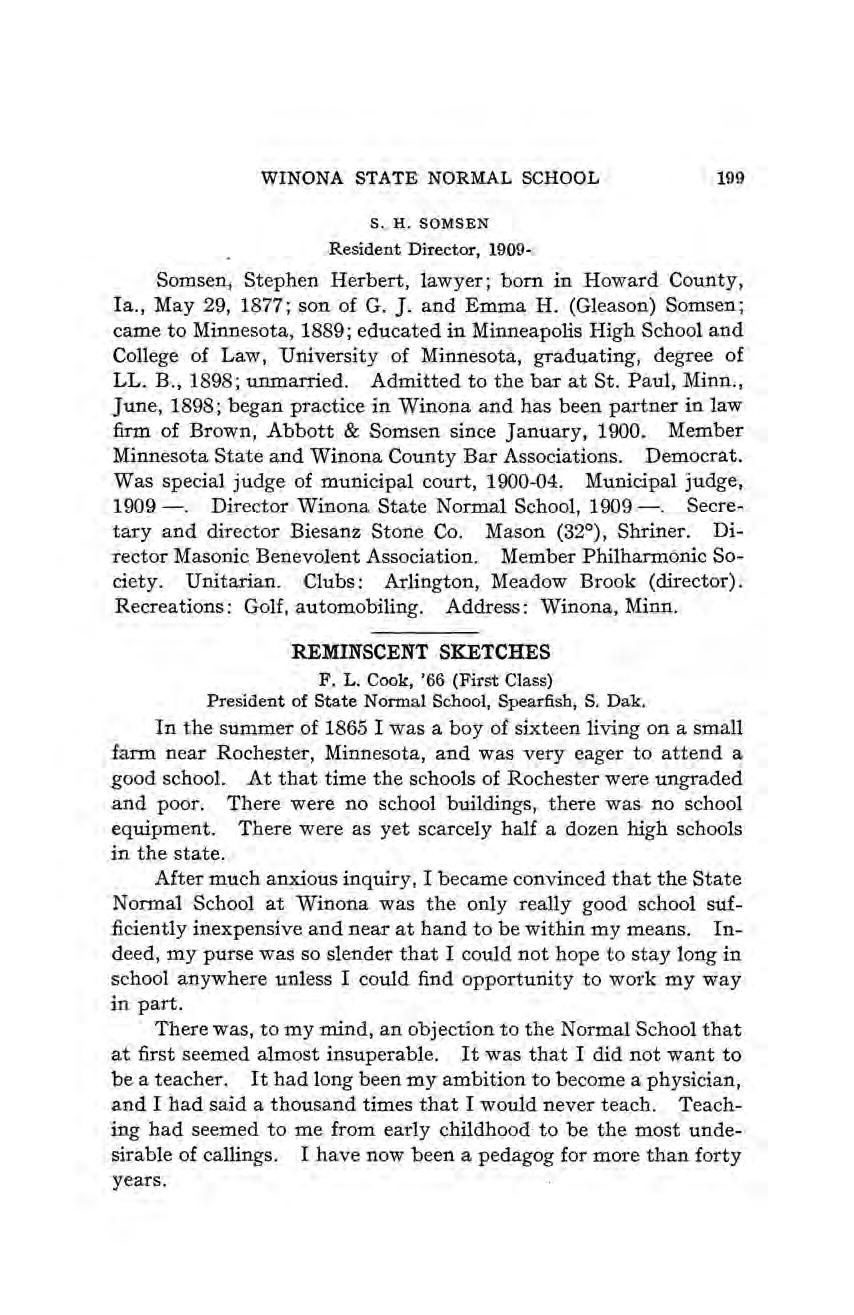 WINONA STATE NORMAL SCHOOL 199

S. H. SOMSEN
Resident Director, 1909-

Somsen, Stephen Herbert, lawyer; born in Howard County, Ia., May 29, 1877; son of G. J. and Emma H. (Gleason) Somsen; came to Minnesota, 1889; educated in Minneapolis High School and College of Law, University of Minnesota, graduating, degree of LL. B., 1898; unmarried. Admitted to the bar at St. Paul, Minn., June, 1898; began practice in Winona and has been partner in law firm of Brown, Abbott & Somsen since January, 1900. Member Minnesota State and Winona County Bar Associations. Democrat. Was special judge of municipal court, 1900-04. Municipal judge, 1909 —. Director Winona State Normal School, 1909 —. Secretary and director Biesanz Stone Co. Mason (32°), Shriner. Director Masonic Benevolent Association. Member Philharmonic Society. Unitarian. Clubs: Arlington, Meadow Brook (director). Recreations: Golf, automobiling. Address: Winona, Minn.

REMINSCENT SKETCHES
F. L. Cook, '66 (First Class)
President of State Normal School, Spearfish, S. Dak.

In the summer of 1865 I was a boy of sixteen living on a small farm near Rochester, Minnesota, and was very eager to attend a good school. At that time the schools of Rochester were ungraded and poor. There were no school buildings, there was no school equipment. There were as yet scarcely half a dozen high schools in the state.

After much anxious inquiry, I became convinced that the State Normal School at Winona was the only really good school sufficiently inexpensive and near at hand to be within my means. Indeed, my purse was so slender that I could not hope to stay long in school anywhere unless I could find opportunity to work my way in part.

There was, to my mind, an objection to the Normal School that at first seemed almost insuperable. It was that I did not want to be a teacher. It had long been my ambition to become a physician, and I had said a thousand times that I would never teach. Teaching had seemed to me from early childhood to be the most undesirable of callings. I have now been a pedagog for more than forty years.